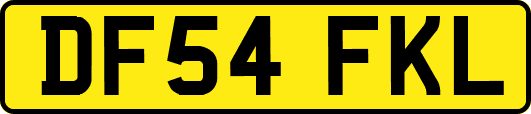 DF54 FKL